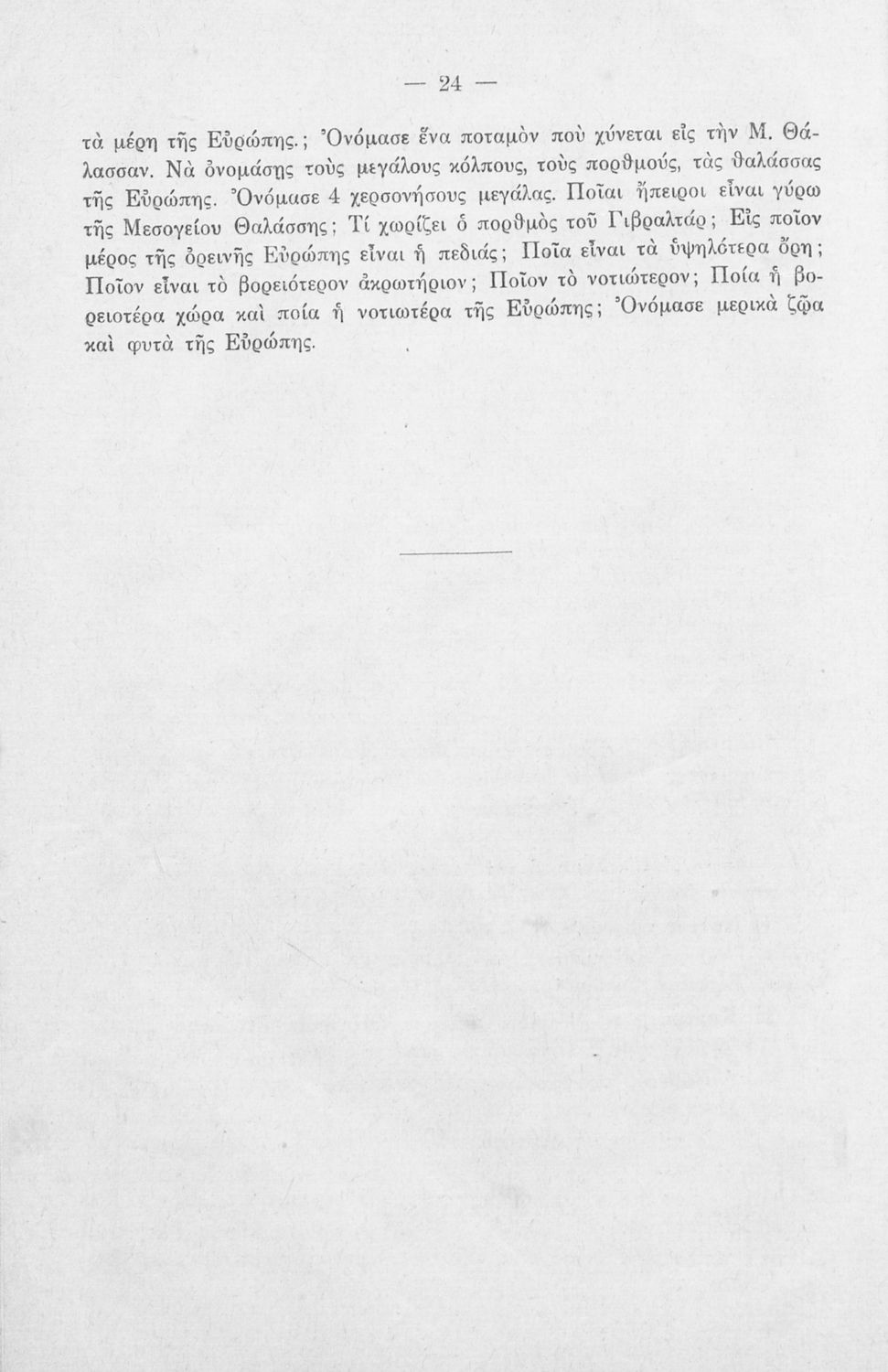 — 24 —

τὰ μέρη τῆς Εὐρώπης.; Ὀνόμασε ἕνα ποταμὸν ποὺ χύνεται εἰς τὴν Μ. Θάλασσαν. Νὰ ὀνομάσῃς τοὺς μεγάλους κόλπους, τοὺς πορθμούς, τὰς θαλάσσας τῆς Εὐρώπης. Ὀνόμασε 4 χερσονήσους μεγάλας. Ποῖαι ἤπειροι εἶναι γύρω τῆς Μεσογείου Θαλάσσης; Τί χωρίζει ὁ πορθμὸς τοῦ Γιβραλτάρ; Εἰς ποῖον μέρος τῆς ὀρεινῆς Εὐρώπης εἶναι ἡ πεδιάς; Ποῖα εἶναι τὰ ὑψηλότερα ὄρη; Ποῖον εἶναι τὸ βορειότερον ἀκρωτήριον; Ποῖον τὸ νοτιώτερον; Ποία ἡ βορειοτέρα χώρα καὶ ποία ἡ νοτιωτέρα τῆς Εὐρώπης; Ὀνόμασε μερικὰ ζῷα καὶ φυτὰ τῆς Εὐρώπης.